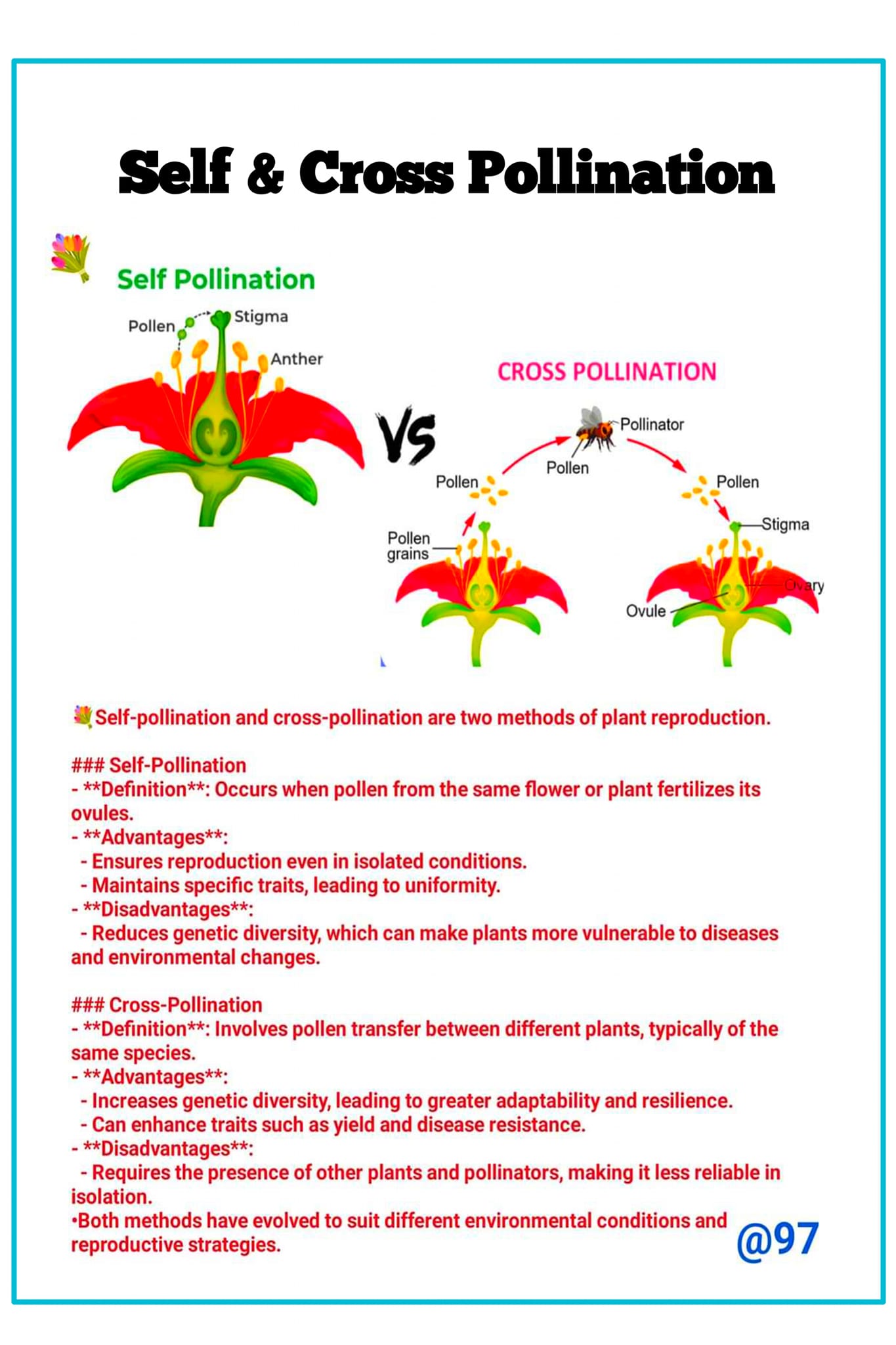 Self & Cross Pollination

Self Pollination

Pollen
Stigma
Anther

VS

CROSS POLLINATION

Pollinator
Pollen
Pollen
Pollen
Pollen grains
Stigma
Ovary
Ovule

Self-pollination and cross-pollination are two methods of plant reproduction.

### Self-Pollination
- **Definition**: Occurs when pollen from the same flower or plant fertilizes its ovules.
- **Advantages**:
- Ensures reproduction even in isolated conditions.
- Maintains specific traits, leading to uniformity.
- **Disadvantages**:
- Reduces genetic diversity, which can make plants more vulnerable to diseases and environmental changes.

### Cross-Pollination
- **Definition**: Involves pollen transfer between different plants, typically of the same species.
- **Advantages**:
- Increases genetic diversity, leading to greater adaptability and resilience.
- Can enhance traits such as yield and disease resistance.
- **Disadvantages**:
- Requires the presence of other plants and pollinators, making it less reliable in isolation.
•Both methods have evolved to suit different environmental conditions and reproductive strategies.

@97